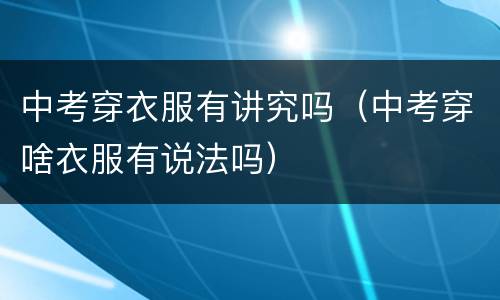 中考穿衣服有讲究吗（中考穿啥衣服有说法吗）